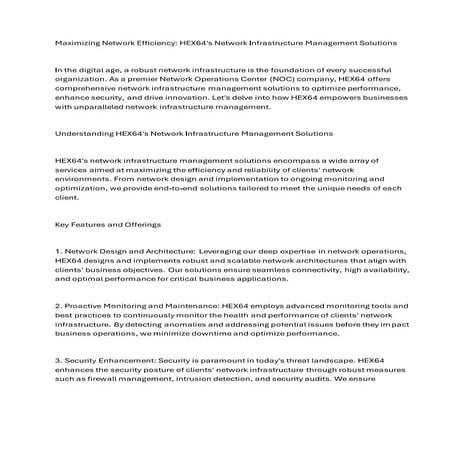 Maximizing Network Efficiency: HEX64's Network Infrastructure Management Solutions

In the digital age, a robust network infrastructure is the foundation of every successful organization. As a premier Network Operations Center (NOC) company, HEX64 offers comprehensive network infrastructure management solutions to optimize performance, enhance security, and drive innovation. Let's delve into how HEX64 empowers businesses with unparalleled network infrastructure management.

Understanding HEX64's Network Infrastructure Management Solutions

HEX64's network infrastructure management solutions encompass a wide array of services aimed at maximizing the efficiency and reliability of clients' network environments. From network design and implementation to ongoing monitoring and optimization, we provide end-to-end solutions tailored to meet the unique needs of each client.

Key Features and Offerings

1. Network Design and Architecture: Leveraging our deep expertise in network operations, HEX64 designs and implements robust and scalable network architectures that align with clients' business objectives. Our solutions ensure seamless connectivity, high availability, and optimal performance for critical business applications.

2. Proactive Monitoring and Maintenance: HEX64 employs advanced monitoring tools and best practices to continuously monitor the health and performance of clients' network infrastructure. By detecting anomalies and addressing potential issues before they impact business operations, we minimize downtime and optimize performance.

3. Security Enhancement: Security is paramount in today's threat landscape. HEX64 enhances the security posture of clients' network infrastructure through robust measures such as firewall management, intrusion detection, and security audits. We ensure